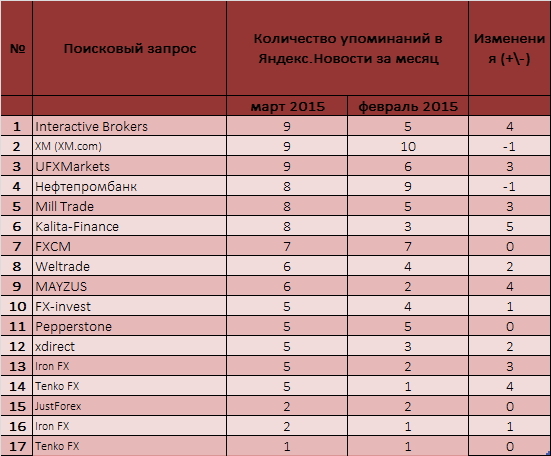 | № | Поисковый запрос | Количество упоминаний в Яндекс.Новости за месяц | | Изменения (+\-) |
|---|---|---|---|---|
| | | март 2015 | февраль 2015 | |
| 1 | Interactive Brokers | 9 | 5 | 4 |
| 2 | XM (XM.com) | 9 | 10 | -1 |
| 3 | UFXMarkets | 9 | 6 | 3 |
| 4 | Нефтепромбанк | 8 | 9 | -1 |
| 5 | Mill Trade | 8 | 5 | 3 |
| 6 | Kalita-Finance | 8 | 3 | 5 |
| 7 | FXCM | 7 | 7 | 0 |
| 8 | Weltrade | 6 | 4 | 2 |
| 9 | MAYZUS | 6 | 2 | 4 |
| 10 | FX-invest | 5 | 4 | 1 |
| 11 | Pepperstone | 5 | 5 | 0 |
| 12 | xdirect | 5 | 3 | 2 |
| 13 | Iron FX | 5 | 2 | 3 |
| 14 | Tenko FX | 5 | 1 | 4 |
| 15 | JustForex | 2 | 2 | 0 |
| 16 | Iron FX | 2 | 1 | 1 |
| 17 | Tenko FX | 1 | 1 | 0 |